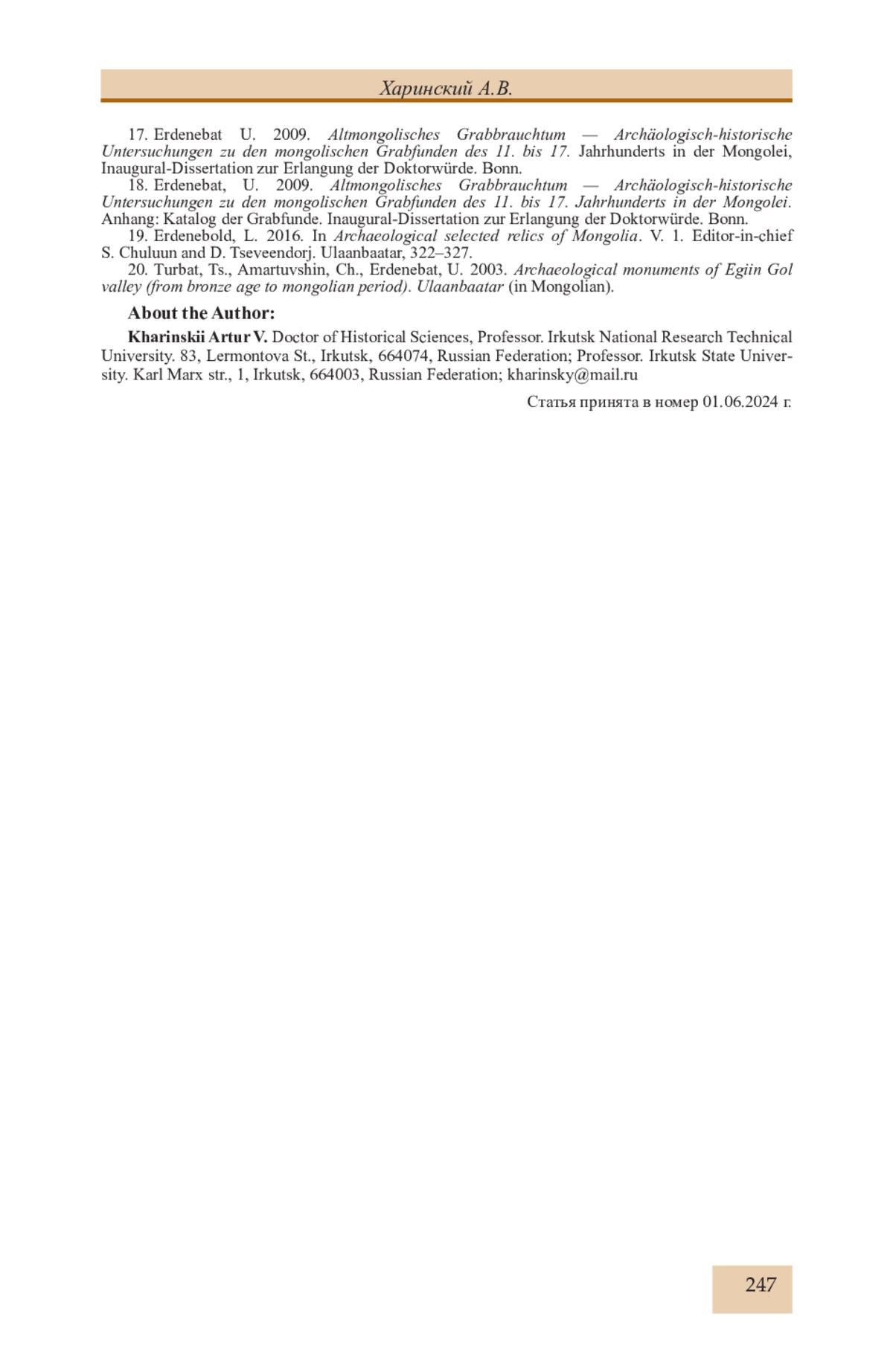 Харинский А.В.

17. Erdenebat U. 2009. Altmongolisches Grabbrauchtum — Archäologisch-historische Untersuchungen zu den mongolischen Grabfunden des 11. bis 17. Jahrhunderts in der Mongolei, Inaugural-Dissertation zur Erlangung der Doktorwürde. Bonn.

18. Erdenebat, U. 2009. Altmongolisches Grabbrauchtum — Archäologisch-historische Untersuchungen zu den mongolischen Grabfunden des 11. bis 17. Jahrhunderts in der Mongolei. Anhang: Katalog der Grabfunde. Inaugural-Dissertation zur Erlangung der Doktorwürde. Bonn.

19. Erdenebold, L. 2016. In Archaeological selected relics of Mongolia. V. 1. Editor-in-chief S. Chuluun and D. Tseveendorj. Ulaanbaatar, 322–327.

20. Turbat, Ts., Amartuvshin, Ch., Erdenebat, U. 2003. Archaeological monuments of Egiin Gol valley (from bronze age to mongolian period). Ulaanbaatar (in Mongolian).

About the Author:

Kharinskii Artur V. Doctor of Historical Sciences, Professor. Irkutsk National Research Technical University. 83, Lermontova St., Irkutsk, 664074, Russian Federation; Professor. Irkutsk State University. Karl Marx str., 1, Irkutsk, 664003, Russian Federation; kharinsky@mail.ru

Статья принята в номер 01.06.2024 г.

247